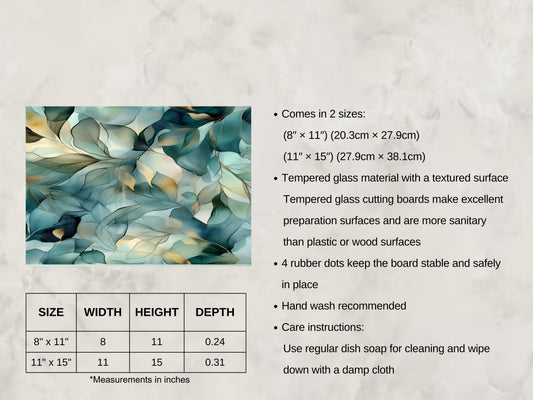 | SIZE | WIDTH | HEIGHT | DEPTH |
|---|---|---|---|
| 8" x 11" | 8 | 11 | 0.24 |
| 11" x 15" | 11 | 15 | 0.31 |

*Measurements in inches

• Comes in 2 sizes:
(8" × 11") (20.3cm × 27.9cm)
(11" × 15") (27.9cm × 38.1cm)
• Tempered glass material with a textured surface Tempered glass cutting boards make excellent preparation surfaces and are more sanitary than plastic or wood surfaces
• 4 rubber dots keep the board stable and safely in place
• Hand wash recommended
• Care instructions:
Use regular dish soap for cleaning and wipe down with a damp cloth